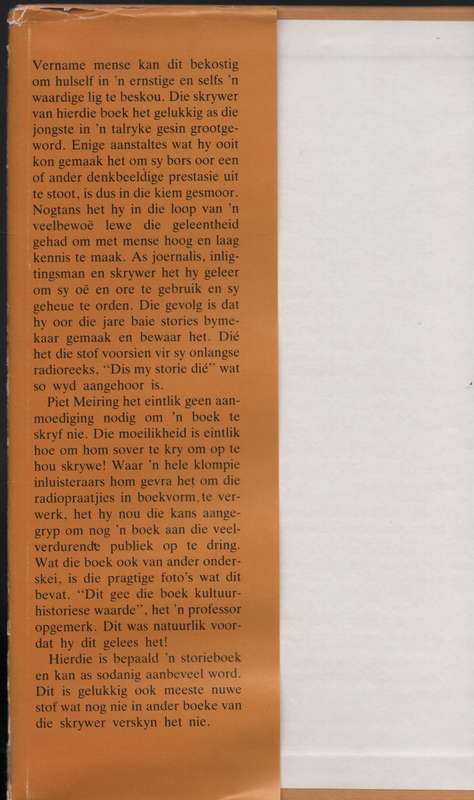 Vername mense kan dit bekostig om hulself in 'n ernstige en selfs 'n waardige lig te beskou. Die skrywer van hierdie boek het gelukkig as die jongste in 'n talryke gesin grootgeword. Enige aanstaltes wat hy ooit kon gemaak het om sy bors oor een of ander denkbeeldige prestasie uit te stoot, is dus in die kiem gesmoor. Nogtans het hy in die loop van 'n veelbewoë lewe die geleentheid gehad om met mense hoog en laag kennis te maak. As joernalis, inligtingsman en skrywer het hy geleer om sy oë en ore te gebruik en sy geheue te orden. Die gevolg is dat hy oor die jare baie stories bymekaar gemaak en bewaar het. Dié het die stof voorsien vir sy onlangse radioreeks, "Dis my storie dié" wat so wyd aangehoor is.

Piet Meiring het eintlik geen aanmoediging nodig om 'n boek te skryf nie. Die moeilikheid is eintlik hoe om hom sover te kry om op te hou skrywe! Waar 'n hele klompie inluisteraars hom gevra het om die radiopraatjies in boekvorm te verwerk, het hy nou die kans aangegryp om nog 'n boek aan die veelverdurende publiek op te dring. Wat die boek ook van ander onderskei, is die pragtige foto's wat dit bevat. "Dit gee die boek kultuurhistoriese waarde", het 'n professor opgemerk. Dit was natuurlik voordat hy dit gelees het!

Hierdie is bepaald 'n storieboek en kan as sodanig aanbeveel word. Dit is gelukkig ook meeste nuwe stof wat nog nie in ander boeke van die skrywer verskyn het nie.